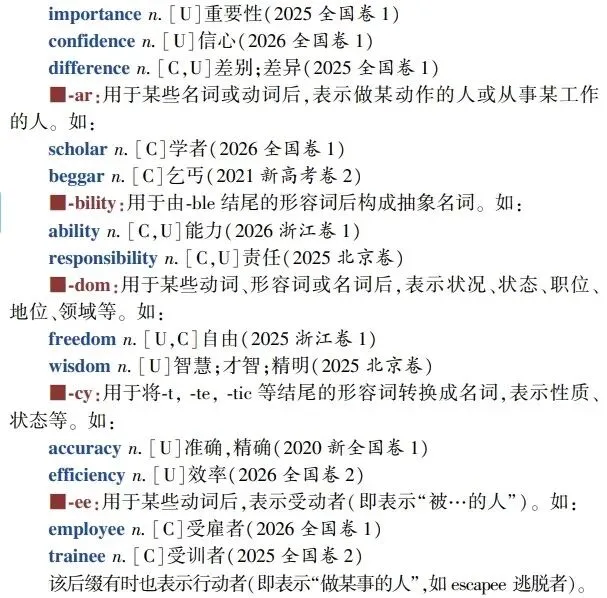 importance n. [U]重要性(2025全国卷1)
confidence n. [U]信心(2026全国卷1)
difference n. [C,U]差别;差异(2025全国卷1)

■-ar:用于某些名词或动词后,表示做某动作的人或从事某工作的人。如:
scholar n. [C]学者(2026全国卷1)
beggar n. [C]乞丐(2021新高考卷2)

■-bility:用于由-ble结尾的形容词后构成抽象名词。如:
ability n. [C,U]能力(2026浙江卷1)
responsibility n. [C,U]责任(2025北京卷)

■-dom:用于某些动词、形容词或名词后,表示状况、状态、职位、地位、领域等。如:
freedom n. [U,C]自由(2025浙江卷1)
wisdom n. [U]智慧;才智;精明(2025北京卷)

■-cy:用于将-t, -te, -tic等结尾的形容词转换成名词,表示性质、状态等。如:
accuracy n. [U]准确,精确(2020新全国卷1)
efficiency n. [U]效率(2026全国卷2)

■-ee:用于某些动词后,表示受动者(即表示“被…的人”)。如:
employee n. [C]受雇者(2026全国卷1)
trainee n. [C]受训者(2025全国卷2)
该后缀有时也表示行动者(即表示“做某事的人”,如escapee逃脱者)。